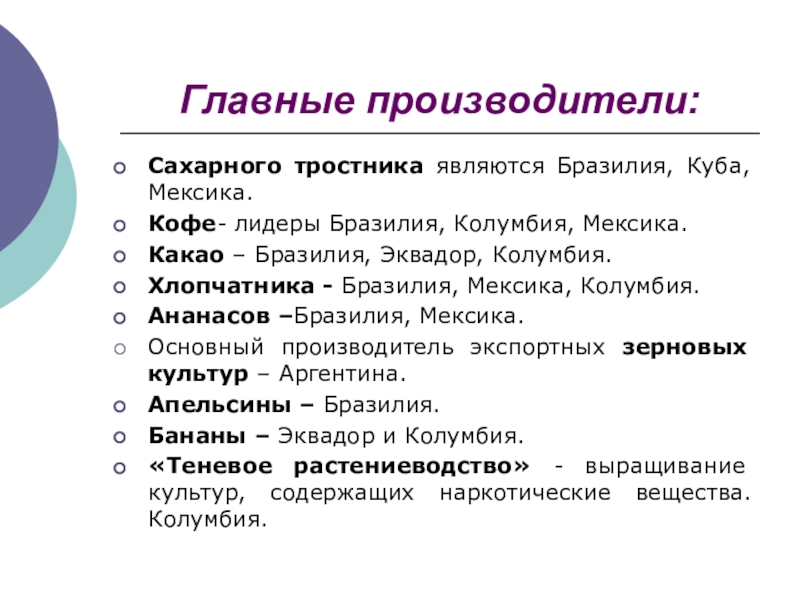 Главные производители:

Сахарного тростника являются Бразилия, Куба, Мексика.

Кофе- лидеры Бразилия, Колумбия, Мексика.

Какао – Бразилия, Эквадор, Колумбия.

Хлопчатника - Бразилия, Мексика, Колумбия.

Ананасов –Бразилия, Мексика.

Основный производитель экспортных зерновых культур – Аргентина.

Апельсины – Бразилия.

Бананы – Эквадор и Колумбия.

«Теневое растениеводство» - выращивание культур, содержащих наркотические вещества. Колумбия.